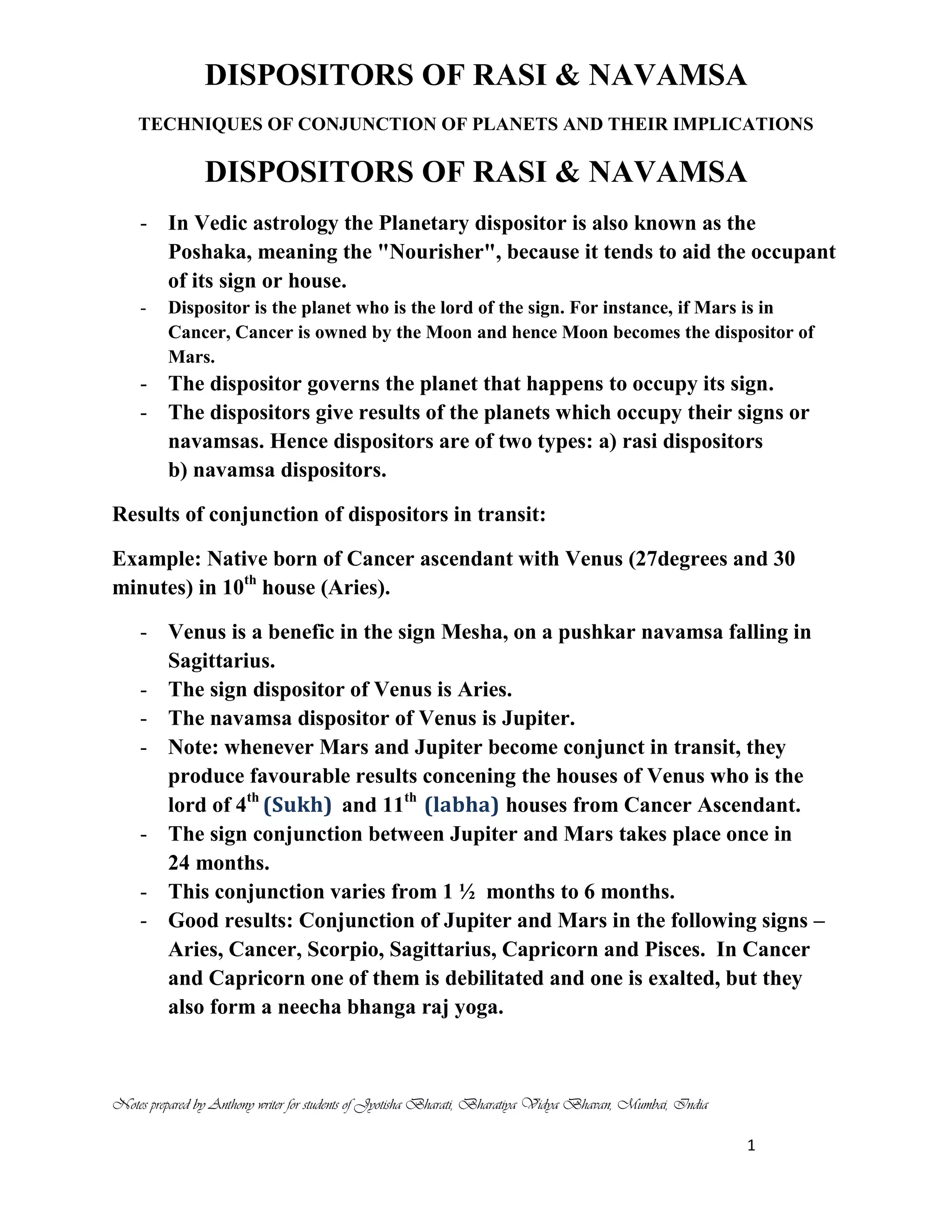 DISPOSITORS OF RASI & NAVAMSA

TECHNIQUES OF CONJUNCTION OF PLANETS AND THEIR IMPLICATIONS

DISPOSITORS OF RASI & NAVAMSA

- In Vedic astrology the Planetary dispositor is also known as the Poshaka, meaning the "Nourisher", because it tends to aid the occupant of its sign or house.
- Dispositor is the planet who is the lord of the sign. For instance, if Mars is in Cancer, Cancer is owned by the Moon and hence Moon becomes the dispositor of Mars.
- The dispositor governs the planet that happens to occupy its sign.
- The dispositors give results of the planets which occupy their signs or navamsas. Hence dispositors are of two types: a) rasi dispositors b) navamsa dispositors.

Results of conjunction of dispositors in transit:

Example: Native born of Cancer ascendant with Venus (27degrees and 30 minutes) in 10$^{th}$ house (Aries).

- Venus is a benefic in the sign Mesha, on a pushkar navamsa falling in Sagittarius.
- The sign dispositor of Venus is Aries.
- The navamsa dispositor of Venus is Jupiter.
- Note: whenever Mars and Jupiter become conjunct in transit, they produce favourable results concening the houses of Venus who is the lord of 4$^{th}$ (Sukh) and 11$^{th}$ (labha) houses from Cancer Ascendant.
- The sign conjunction between Jupiter and Mars takes place once in 24 months.
- This conjunction varies from 1 ½ months to 6 months.
- Good results: Conjunction of Jupiter and Mars in the following signs – Aries, Cancer, Scorpio, Sagittarius, Capricorn and Pisces. In Cancer and Capricorn one of them is debilitated and one is exalted, but they also form a neecha bhanga raj yoga.

Notes prepared by Anthony writer for students of Jyotisha Bharati, Bharatiya Vidya Bhavan, Mumbai, India

1